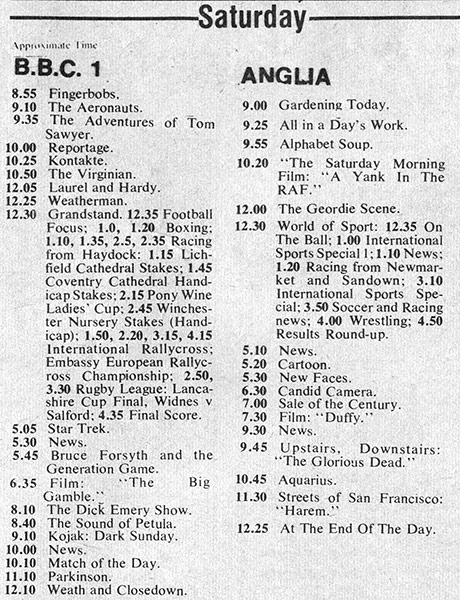 Saturday

Approximate Time

B.B.C. 1

8.55 Fingerbobs.
9.10 The Aeronauts.
9.35 The Adventures of Tom Sawyer.
10.00 Reportage.
10.25 Kontakte.
10.50 The Virginian.
12.05 Laurel and Hardy.
12.25 Weatherman.
12.30 Grandstand. 12.35 Football Focus; 1.0, 1.20 Boxing; 1.10, 1.35, 2.5, 2.35 Racing from Haydock: 1.15 Lichfield Cathedral Stakes; 1.45 Coventry Cathedral Handicap Stakes; 2.15 Pony Wine Ladies' Cup; 2.45 Winchester Nursery Stakes (Handicap); 1.50, 2.20, 3.15, 4.15 International Rallycross; Embassy European Rallycross Championship; 2.50, 3.30 Rugby League: Lancashire Cup Final, Widnes v Salford; 4.35 Final Score.
5.05 Star Trek.
5.30 News.
5.45 Bruce Forsyth and the Generation Game.
6.35 Film: "The Big Gamble."
8.10 The Dick Emery Show.
8.40 The Sound of Petula.
9.10 Kojak: Dark Sunday.
10.00 News.
10.10 Match of the Day.
11.10 Parkinson.
12.10 Weath and Closedown.

ANGLIA

9.00 Gardening Today.
9.25 All in a Day's Work.
9.55 Alphabet Soup.
10.20 "The Saturday Morning Film: "A Yank In The RAF."
12.00 The Geordie Scene.
12.30 World of Sport: 12.35 On The Ball; 1.00 International Sports Special 1; 1.10 News; 1.20 Racing from Newmarket and Sandown; 3.10 International Sports Special; 3.50 Soccer and Racing news; 4.00 Wrestling; 4.50 Results Round-up.
5.10 News.
5.20 Cartoon.
5.30 New Faces.
6.30 Candid Camera.
7.00 Sale of the Century.
7.30 Film: "Duffy."
9.30 News.
9.45 Upstairs, Downstairs: "The Glorious Dead."
10.45 Aquarius.
11.30 Streets of San Francisco: "Harem."
12.25 At The End Of The Day.